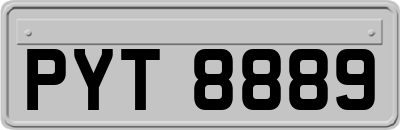 PYT 8889